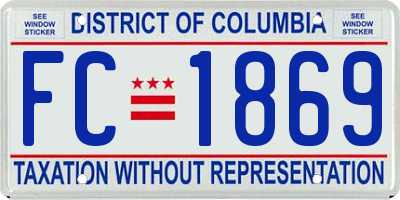 SEE WINDOW STICKER

DISTRICT OF COLUMBIA

SEE WINDOW STICKER

FC 1869

TAXATION WITHOUT REPRESENTATION